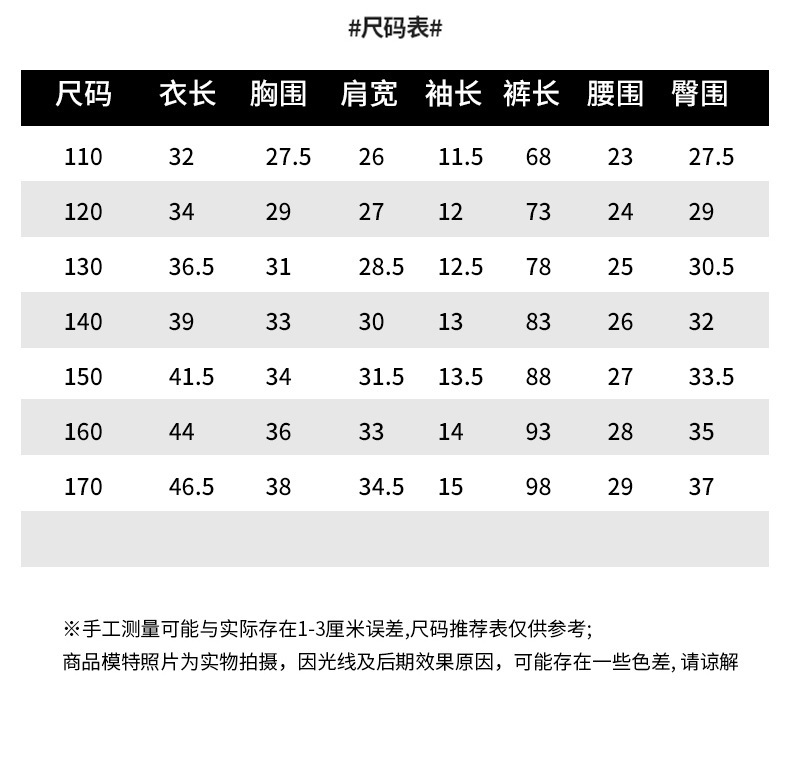 #尺码表#

| 尺码 | 衣长 | 胸围 | 肩宽 | 袖长 | 裤长 | 腰围 | 臀围 |
|---|---|---|---|---|---|---|---|
| 110 | 32 | 27.5 | 26 | 11.5 | 68 | 23 | 27.5 |
| 120 | 34 | 29 | 27 | 12 | 73 | 24 | 29 |
| 130 | 36.5 | 31 | 28.5 | 12.5 | 78 | 25 | 30.5 |
| 140 | 39 | 33 | 30 | 13 | 83 | 26 | 32 |
| 150 | 41.5 | 34 | 31.5 | 13.5 | 88 | 27 | 33.5 |
| 160 | 44 | 36 | 33 | 14 | 93 | 28 | 35 |
| 170 | 46.5 | 38 | 34.5 | 15 | 98 | 29 | 37 |

※手工测量可能与实际存在1-3厘米误差,尺码推荐表仅供参考;
商品模特照片为实物拍摄，因光线及后期效果原因，可能存在一些色差, 请谅解